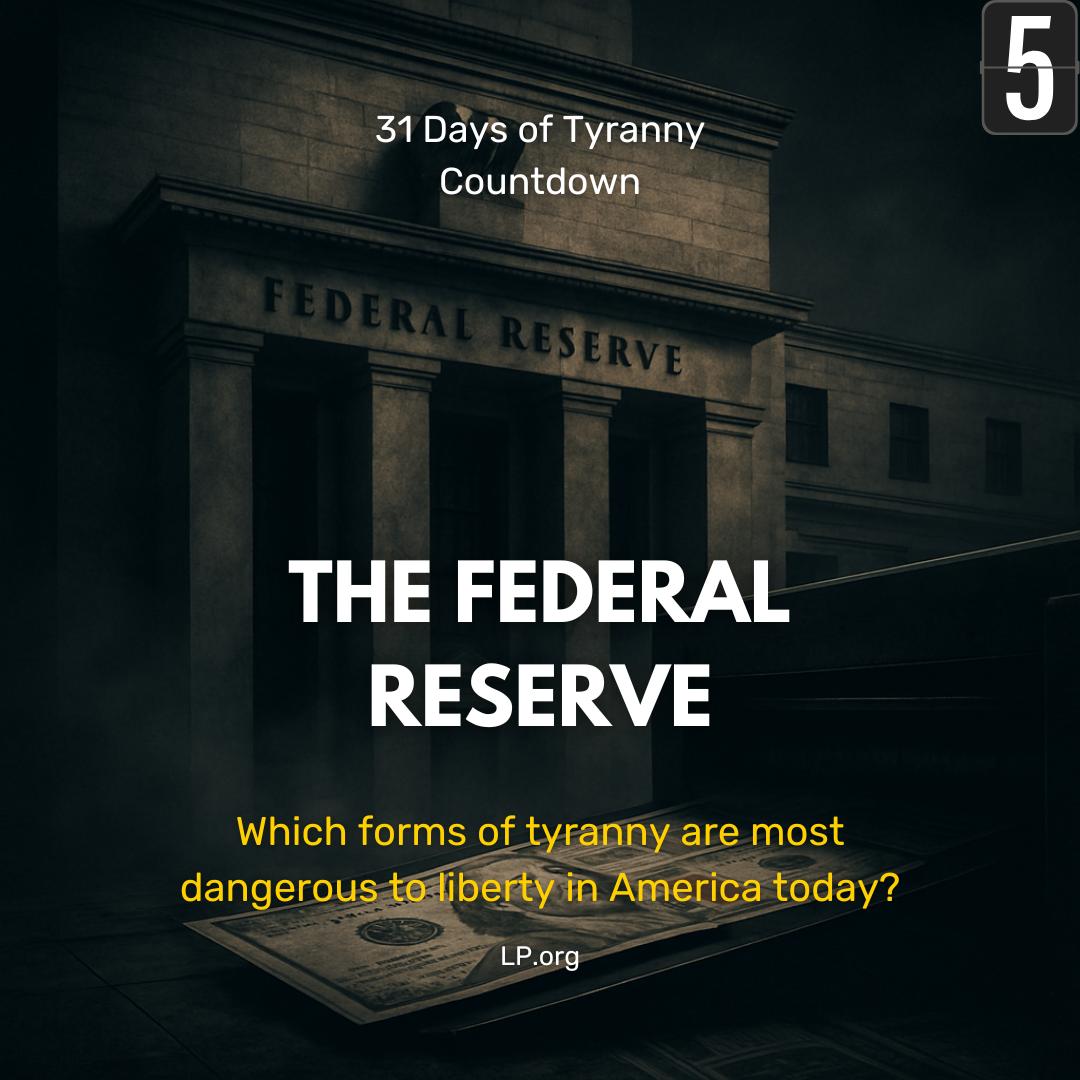 5

31 Days of Tyranny Countdown

FEDERAL RESERVE

THE FEDERAL RESERVE

Which forms of tyranny are most dangerous to liberty in America today?

LP.org